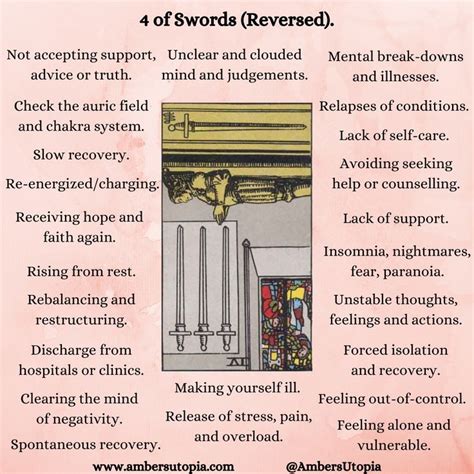 4 of Swords (Reversed).

Not accepting support, advice or truth.

Check the auric field and chakra system.

Slow recovery.

Re-energized/charging.

Receiving hope and faith again.

Rising from rest.

Rebalancing and restructuring.

Discharge from hospitals or clinics.

Clearing the mind of negativity.

Spontaneous recovery.

Unclear and clouded mind and judgements.

IV

Making yourself ill.

Release of stress, pain, and overload.

Mental break-downs and illnesses.

Relapses of conditions.

Lack of self-care.

Avoiding seeking help or counselling.

Lack of support.

Insomnia, nightmares, fear, paranoia.

Unstable thoughts, feelings and actions.

Forced isolation and recovery.

Feeling out-of-control.

Feeling alone and vulnerable.

www.ambersutopia.com @AmbersUtopia